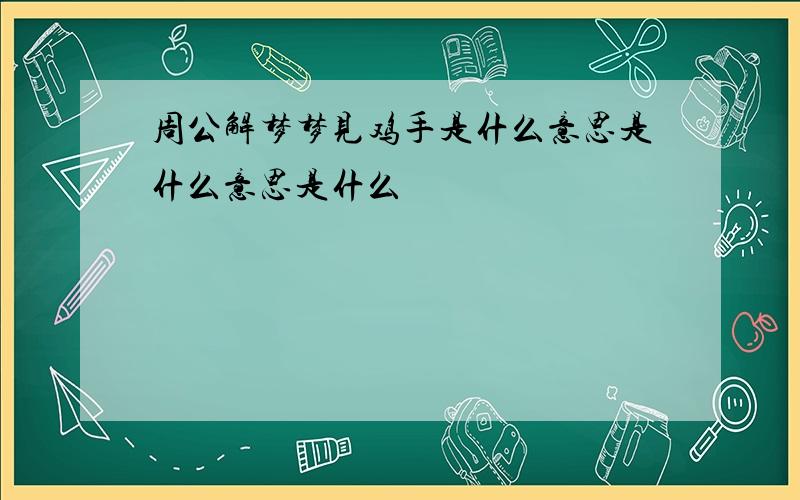 周公解梦梦见鸡手是什么意思是什么意思是什么